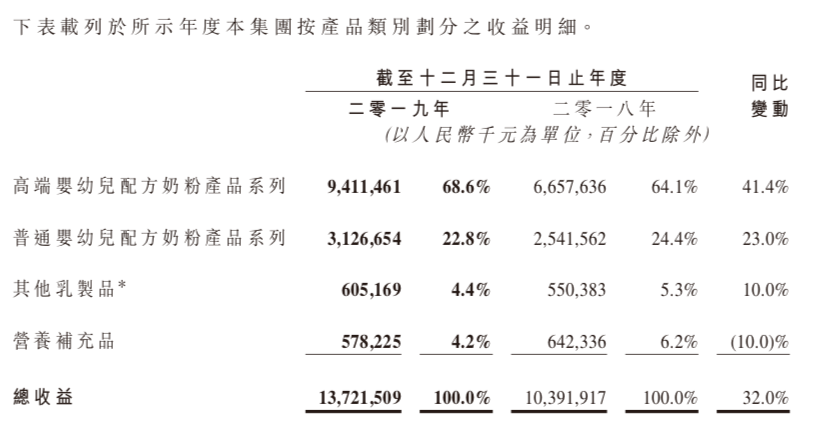 下表載列於所示年度本集團按產品類別劃分之收益明細。

| | 截至十二月三十一日止年度 | | | | 同比變動 |
|---|---|---|---|---|---|
| | 二零一九年 | | 二零一八年 | | |
| | (以人民幣千元為單位,百分比除外) | | | | |
| 高端嬰幼兒配方奶粉產品系列 | 9,411,461 | 68.6% | 6,657,636 | 64.1% | 41.4% |
| 普通嬰幼兒配方奶粉產品系列 | 3,126,654 | 22.8% | 2,541,562 | 24.4% | 23.0% |
| 其他乳製品* | 605,169 | 4.4% | 550,383 | 5.3% | 10.0% |
| 營養補充品 | 578,225 | 4.2% | 642,336 | 6.2% | (10.0)% |
| 總收益 | 13,721,509 | 100.0% | 10,391,917 | 100.0% | 32.0% |